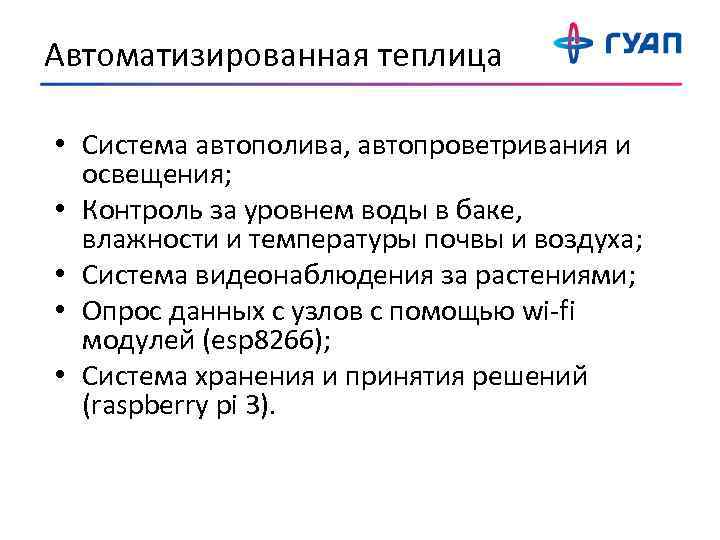 Автоматизированная теплица

ГУАП

• Система автополива, автопроветривания и освещения;
• Контроль за уровнем воды в баке, влажности и температуры почвы и воздуха;
• Система видеонаблюдения за растениями;
• Опрос данных с узлов с помощью wi-fi модулей (esp8266);
• Система хранения и принятия решений (raspberry pi 3).